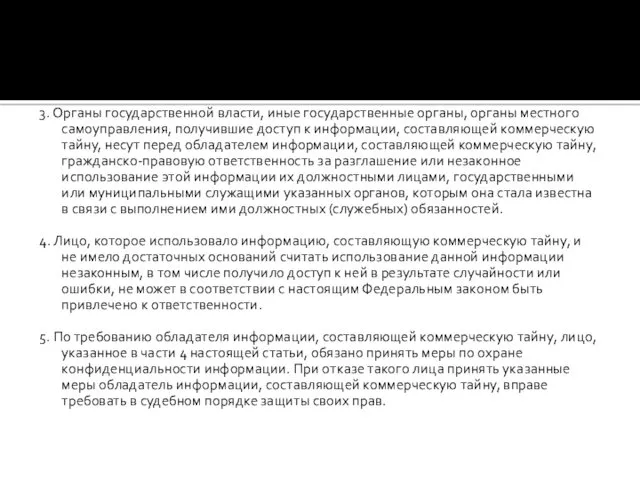 3. Органы государственной власти, иные государственные органы, органы местного самоуправления, получившие доступ к информации, составляющей коммерческую тайну, несут перед обладателем информации, составляющей коммерческую тайну, гражданско-правовую ответственность за разглашение или незаконное использование этой информации их должностными лицами, государственными или муниципальными служащими указанных органов, которым она стала известна в связи с выполнением ими должностных (служебных) обязанностей.

4. Лицо, которое использовало информацию, составляющую коммерческую тайну, и не имело достаточных оснований считать использование данной информации незаконным, в том числе получило доступ к ней в результате случайности или ошибки, не может в соответствии с настоящим Федеральным законом быть привлечено к ответственности.

5. По требованию обладателя информации, составляющей коммерческую тайну, лицо, указанное в части 4 настоящей статьи, обязано принять меры по охране конфиденциальности информации. При отказе такого лица принять указанные меры обладатель информации, составляющей коммерческую тайну, вправе требовать в судебном порядке защиты своих прав.